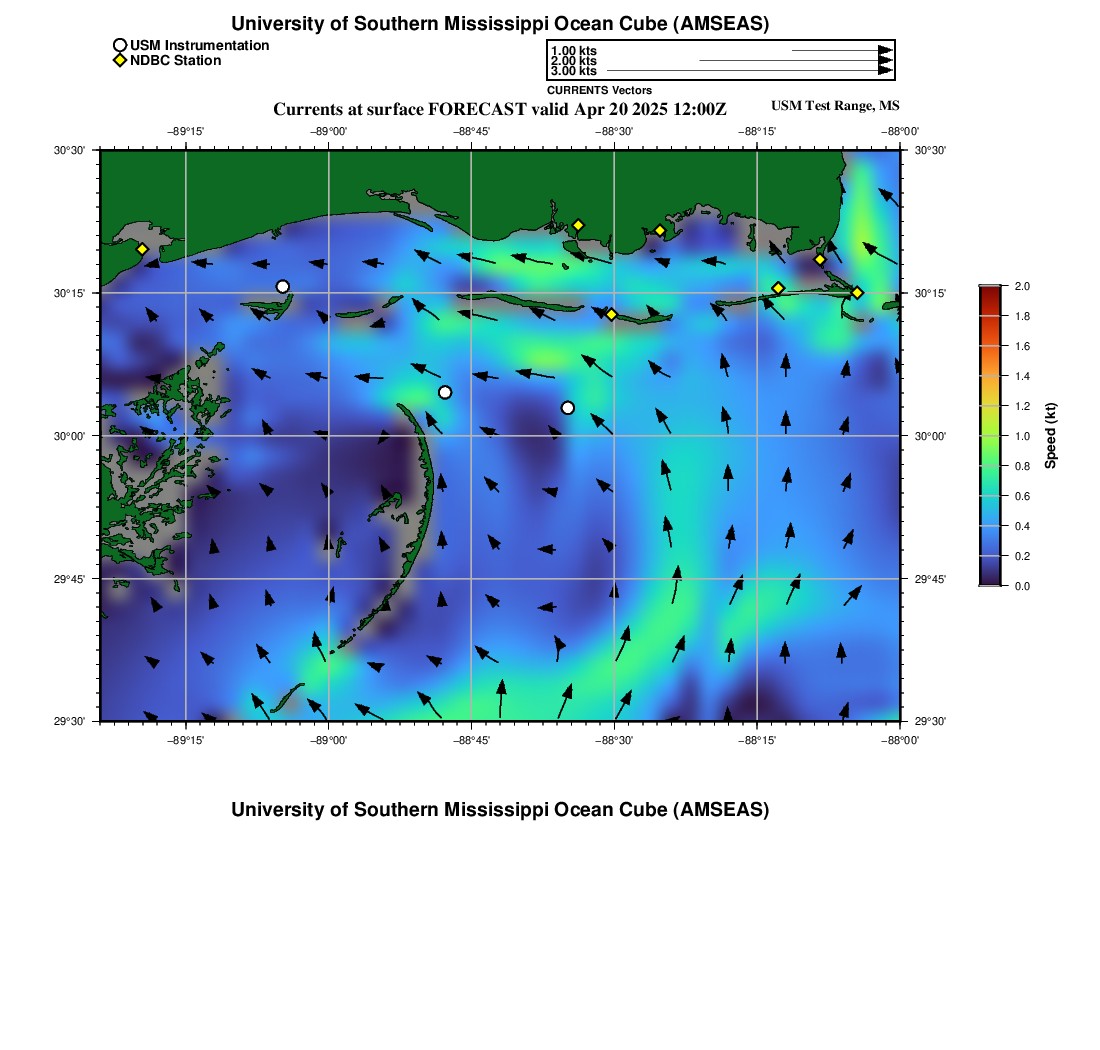 University of Southern Mississippi Ocean Cube (AMSEAS)

USM Instrumentation
NDBC Station

1.00 kts
2.00 kts
3.00 kts
CURRENTS Vectors

Currents at surface FORECAST valid Apr 20 2025 12:00Z

USM Test Range, MS

−89°15' −89°00' −88°45' −88°30' −88°15' −88°00'

30°30'
30°15'
30°00'
29°45'
29°30'

30°30'
30°15'
30°00'
29°45'
29°30'

−89°15' −89°00' −88°45' −88°30' −88°15' −88°00'

2.0
1.8
1.6
1.4
1.2
1.0
0.8
0.6
0.4
0.2
0.0

Speed (kt)

University of Southern Mississippi Ocean Cube (AMSEAS)